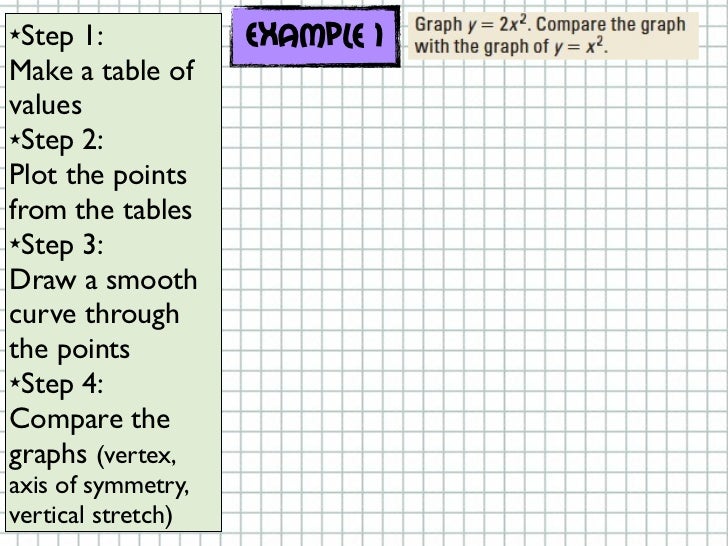 ⋆Step 1:
Make a table of values
⋆Step 2:
Plot the points from the tables
⋆Step 3:
Draw a smooth curve through the points
⋆Step 4:
Compare the graphs (vertex, axis of symmetry, vertical stretch)

EXAMPLE 1

Graph $y = 2x^2$. Compare the graph with the graph of $y = x^2$.